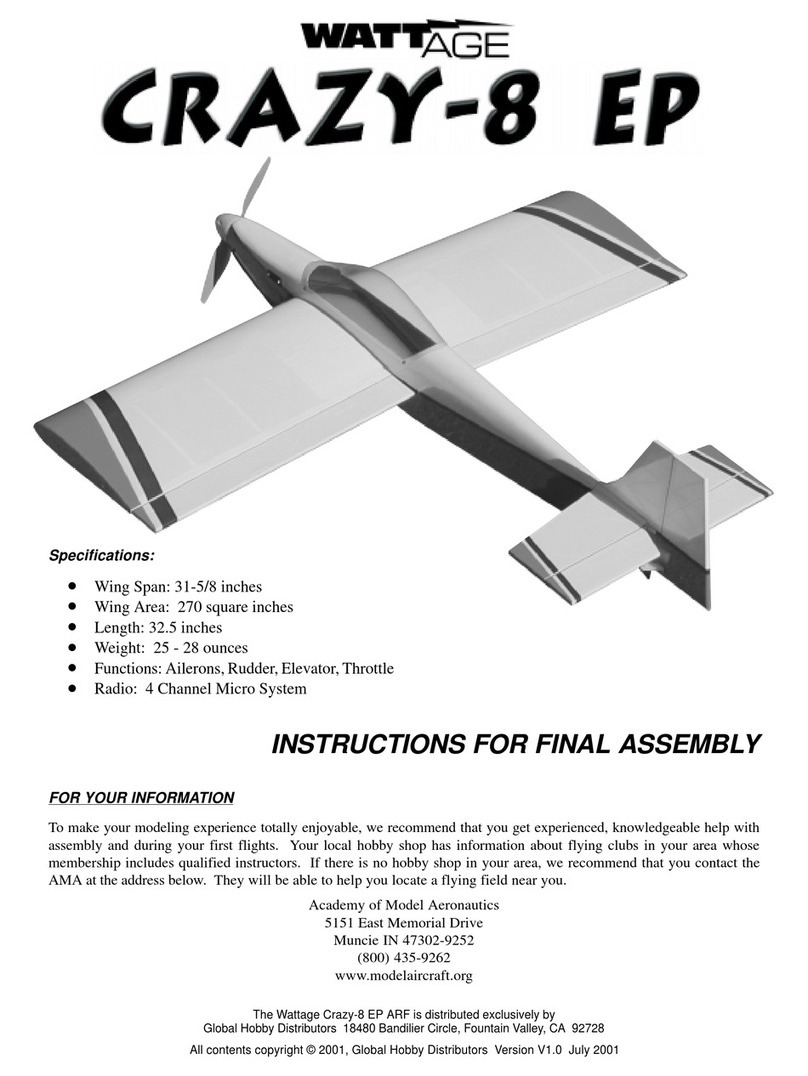 WATTAGE
CRAZY-8 EP

Specifications:

- Wing Span: 31-5/8 inches
- Wing Area: 270 square inches
- Length: 32.5 inches
- Weight: 25 - 28 ounces
- Functions: Ailerons, Rudder, Elevator, Throttle
- Radio: 4 Channel Micro System

INSTRUCTIONS FOR FINAL ASSEMBLY

FOR YOUR INFORMATION

To make your modeling experience totally enjoyable, we recommend that you get experienced, knowledgeable help with assembly and during your first flights. Your local hobby shop has information about flying clubs in your area whose membership includes qualified instructors. If there is no hobby shop in your area, we recommend that you contact the AMA at the address below. They will be able to help you locate a flying field near you.

Academy of Model Aeronautics
5151 East Memorial Drive
Muncie IN 47302-9252
(800) 435-9262
www.modelaircraft.org

The Wattage Crazy-8 EP ARF is distributed exclusively by
Global Hobby Distributors 18480 Bandilier Circle, Fountain Valley, CA 92728

All contents copyright © 2001, Global Hobby Distributors Version V1.0 July 2001